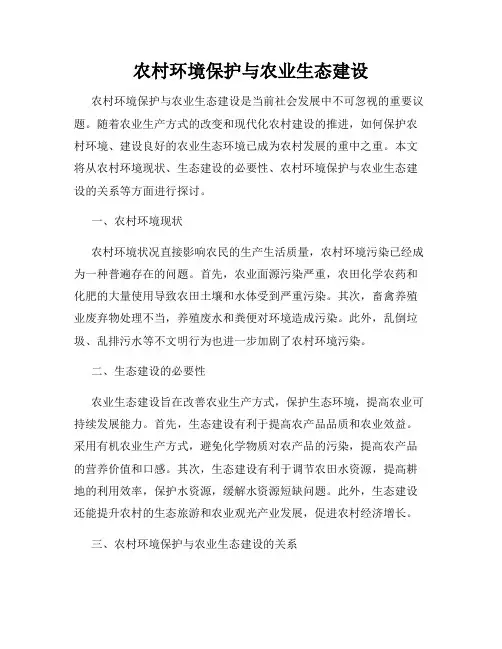 农村环境保护与农业生态建设

农村环境保护与农业生态建设是当前社会发展中不可忽视的重要议题。随着农业生产方式的改变和现代化农村建设的推进，如何保护农村环境、建设良好的农业生态环境已成为农村发展的重中之重。本文将从农村环境现状、生态建设的必要性、农村环境保护与农业生态建设的关系等方面进行探讨。

一、农村环境现状

农村环境状况直接影响农民的生产生活质量，农村环境污染已经成为一种普遍存在的问题。首先，农业面源污染严重，农田化学农药和化肥的大量使用导致农田土壤和水体受到严重污染。其次，畜禽养殖业废弃物处理不当，养殖废水和粪便对环境造成污染。此外，乱倒垃圾、乱排污水等不文明行为也进一步加剧了农村环境污染。

二、生态建设的必要性

农业生态建设旨在改善农业生产方式，保护生态环境，提高农业可持续发展能力。首先，生态建设有利于提高农产品品质和农业效益。采用有机农业生产方式，避免化学物质对农产品的污染，提高农产品的营养价值和口感。其次，生态建设有利于调节农田水资源，提高耕地的利用效率，保护水资源，缓解水资源短缺问题。此外，生态建设还能提升农村的生态旅游和农业观光产业发展，促进农村经济增长。

三、农村环境保护与农业生态建设的关系